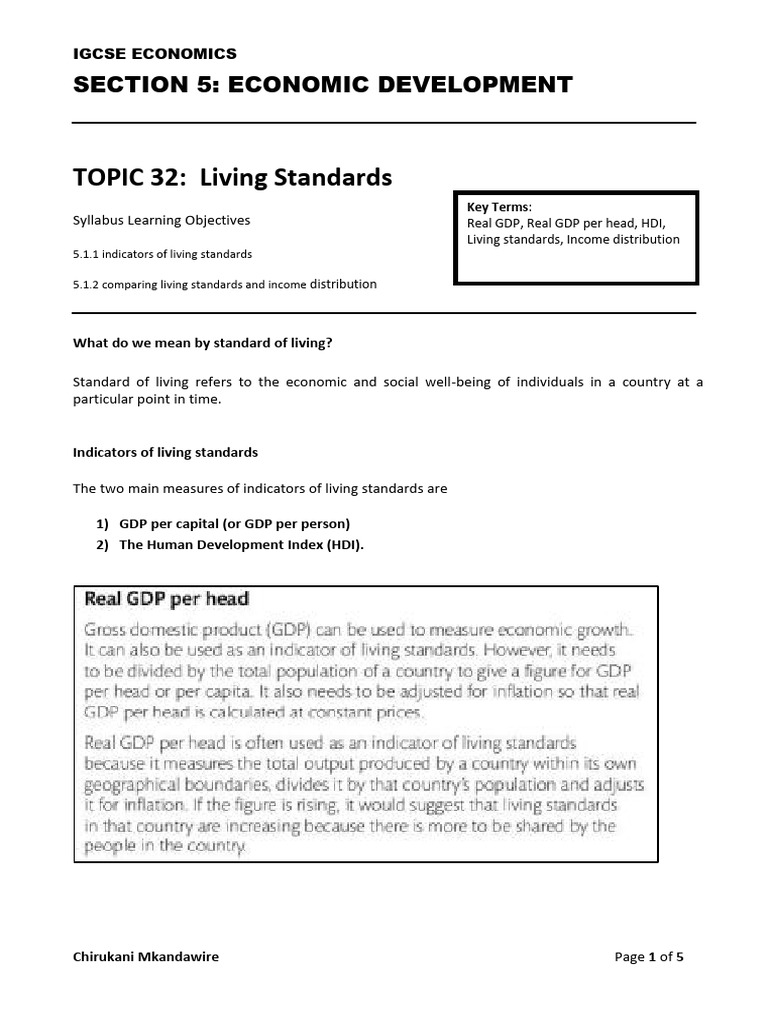 IGCSE ECONOMICS

SECTION 5: ECONOMIC DEVELOPMENT

TOPIC 32: Living Standards

Syllabus Learning Objectives

5.1.1 indicators of living standards

5.1.2 comparing living standards and income distribution

Key Terms:
Real GDP, Real GDP per head, HDI, Living standards, Income distribution

What do we mean by standard of living?

Standard of living refers to the economic and social well-being of individuals in a country at a particular point in time.

Indicators of living standards

The two main measures of indicators of living standards are

1) GDP per capital (or GDP per person)
2) The Human Development Index (HDI).

Real GDP per head

Gross domestic product (GDP) can be used to measure economic growth. It can also be used as an indicator of living standards. However, it needs to be divided by the total population of a country to give a figure for GDP per head or per capita. It also needs to be adjusted for inflation so that real GDP per head is calculated at constant prices.

Real GDP per head is often used as an indicator of living standards because it measures the total output produced by a country within its own geographical boundaries, divides it by that country's population and adjusts it for inflation. If the figure is rising, it would suggest that living standards in that country are increasing because there is more to be shared by the people in the country.

Chirukani Mkandawire

Page 1 of 5